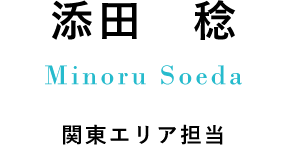 添田　稔

Minoru Soeda

関東エリア担当